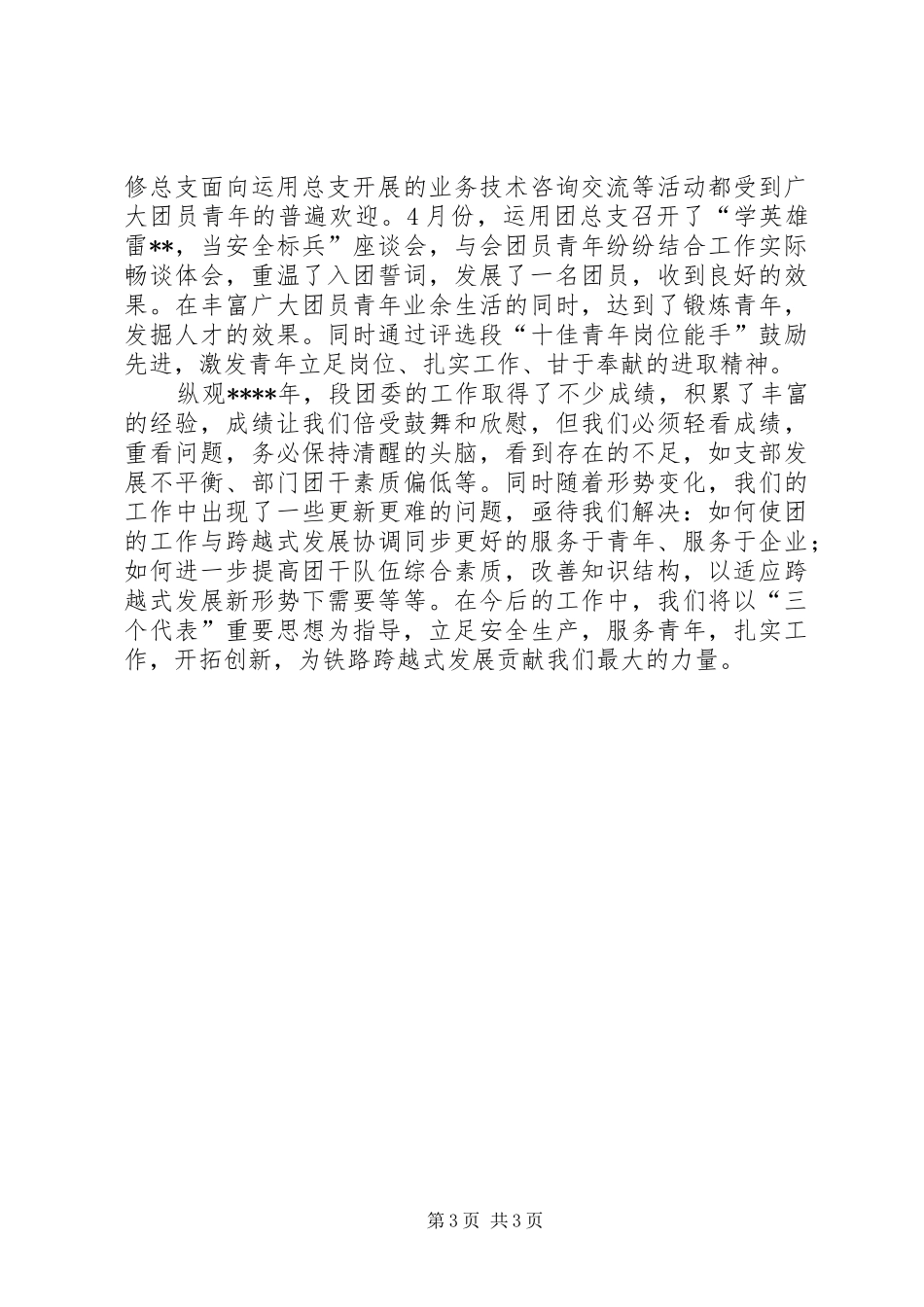 修总支面向运用总支开展的业务技术咨询交流等活动都受到广大团员青年的普遍欢迎。4月份，运用团总支召开了“学英雄雷**，当安全标兵”座谈会，与会团员青年纷纷结合工作实际畅谈体会，重温了入团誓词，发展了一名团员，收到良好的效果。在丰富广大团员青年业余生活的同时，达到了锻炼青年，发掘人才的效果。同时通过评选段“十佳青年岗位能手”鼓励先进，激发青年立足岗位、扎实工作、甘于奉献的进取精神。

纵观****年，段团委的工作取得了不少成绩，积累了丰富的经验，成绩让我们倍受鼓舞和欣慰，但我们必须轻看成绩，重看问题，务必保持清醒的头脑，看到存在的不足，如支部发展不平衡、部门团干素质偏低等。同时随着形势变化，我们的工作中出现了一些更新更难的问题，亟待我们解决：如何使团的工作与跨越式发展协调同步更好的服务于青年、服务于企业；如何进一步提高团干队伍综合素质，改善知识结构，以适应跨越式发展新形势下需要等等。在今后的工作中，我们将以“三个代表”重要思想为指导，立足安全生产，服务青年，扎实工作，开拓创新，为铁路跨越式发展贡献我们最大的力量。

第3页 共3页